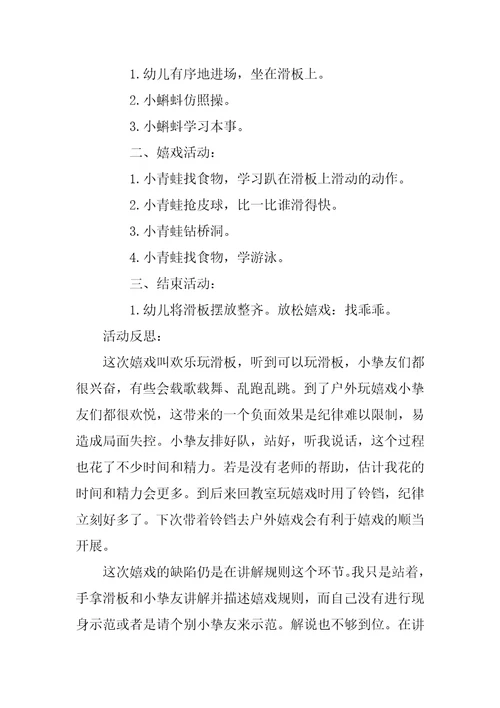 1. 幼儿有序地进场，坐在滑板上。

2. 小蝌蚪仿照操。

3. 小蝌蚪学习本事。

二、嬉戏活动：

1. 小青蛙找食物，学习趴在滑板上滑动的动作。

2. 小青蛙抢皮球，比一比谁滑得快。

3. 小青蛙钻桥洞。

4. 小青蛙找食物，学游泳。

三、结束活动：

1. 幼儿将滑板摆放整齐。放松嬉戏：找乖乖。

活动反思：

这次嬉戏叫欢乐玩滑板，听到可以玩滑板，小挚友们都很兴奋，有些会载歌载舞、乱跑乱跳。到了户外玩嬉戏小挚友们都很欢悦，这带来的一个负面效果是纪律难以限制，易造成局面失控。小挚友排好队，站好，听我说话，这个过程也花了不少时间和精力。若是没有老师的帮助，估计我花的时间和精力会更多。到后来回教室玩嬉戏时用了铃铛，纪律立刻好多了。下次带着铃铛去户外嬉戏会有利于嬉戏的顺当开展。

这次嬉戏的缺陷仍是在讲解规则这个环节。我只是站着，手拿滑板和小挚友讲解并描述嬉戏规则，而自己没有进行现身示范或者是请个别小挚友来示范。解说也不够到位。在讲